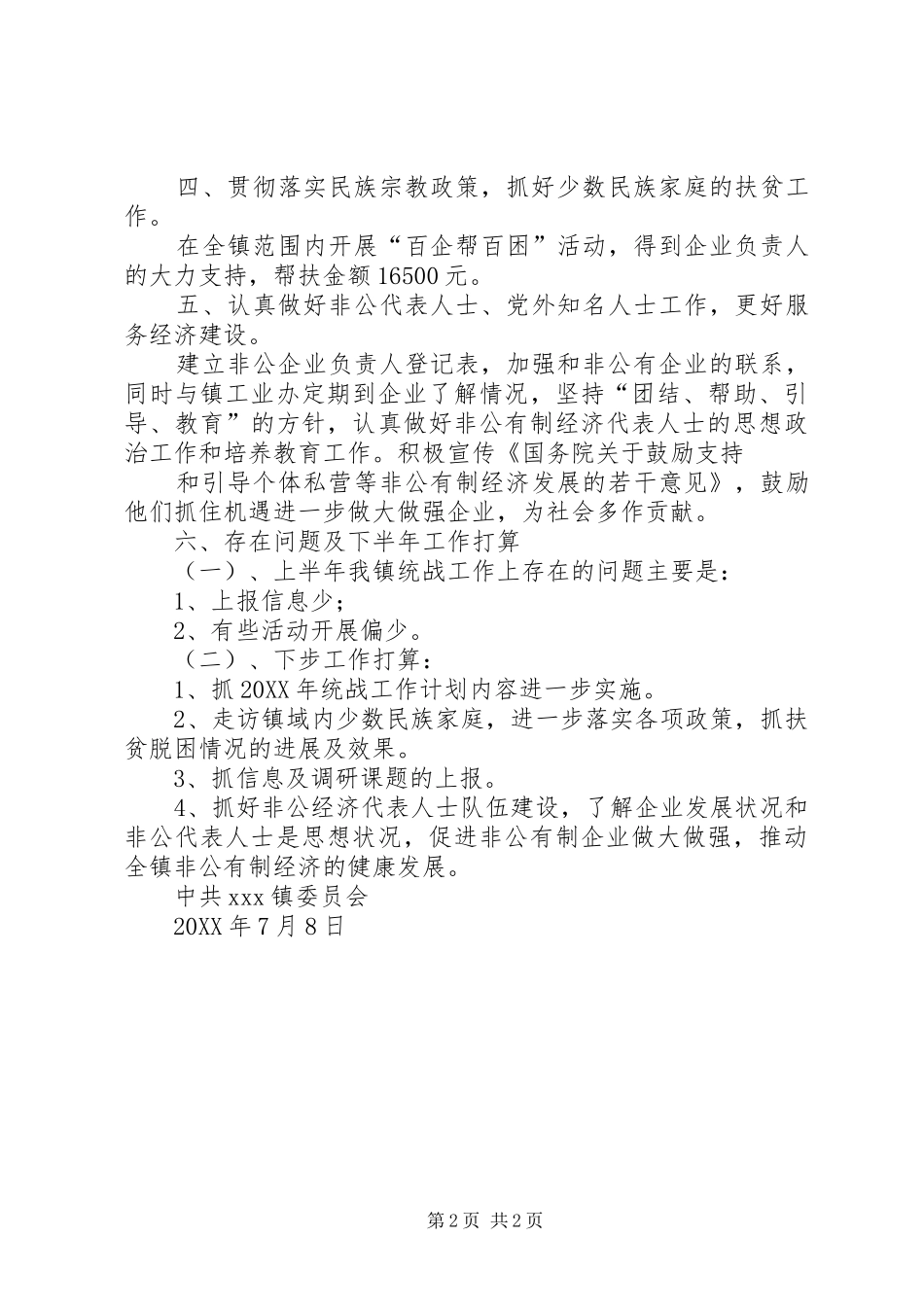 四、贯彻落实民族宗教政策，抓好少数民族家庭的扶贫工作。

在全镇范围内开展“百企帮百困”活动，得到企业负责人的大力支持，帮扶金额16500元。

五、认真做好非公代表人士、党外知名人士工作，更好服务经济建设。

建立非公企业负责人登记表，加强和非公有企业的联系，同时与镇工业办定期到企业了解情况，坚持“团结、帮助、引导、教育”的方针，认真做好非公有制经济代表人士的思想政治工作和培养教育工作。积极宣传《国务院关于鼓励支持

和引导个体私营等非公有制经济发展的若干意见》，鼓励他们抓住机遇进一步做大做强企业，为社会多作贡献。

六、存在问题及下半年工作打算

（一）、上半年我镇统战工作上存在的问题主要是：

1、上报信息少；

2、有些活动开展偏少。

（二）、下步工作打算：

1、抓20XX年统战工作计划内容进一步实施。

2、走访镇域内少数民族家庭，进一步落实各项政策，抓扶贫脱困情况的进展及效果。

3、抓信息及调研课题的上报。

4、抓好非公经济代表人士队伍建设，了解企业发展状况和非公代表人士是思想状况，促进非公有制企业做大做强，推动全镇非公有制经济的健康发展。

中共xxx镇委员会

20XX年7月8日

第2页 共2页